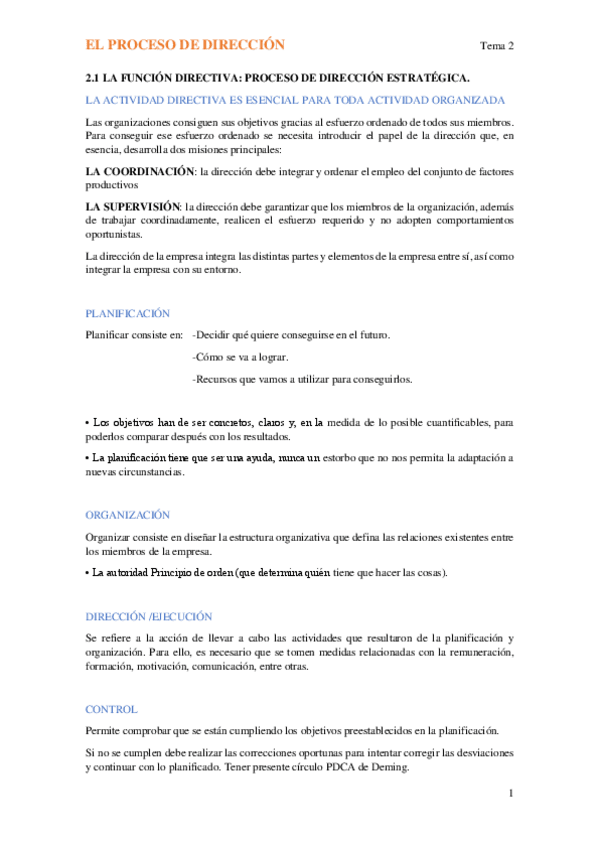 EL PROCESO DE DIRECCIÓN

Tema 2

2.1 LA FUNCIÓN DIRECTIVA: PROCESO DE DIRECCIÓN ESTRATÉGICA.

LA ACTIVIDAD DIRECTIVA ES ESENCIAL PARA TODA ACTIVIDAD ORGANIZADA

Las organizaciones consiguen sus objetivos gracias al esfuerzo ordenado de todos sus miembros. Para conseguir ese esfuerzo ordenado se necesita introducir el papel de la dirección que, en esencia, desarrolla dos misiones principales:

LA COORDINACIÓN: la dirección debe integrar y ordenar el empleo del conjunto de factores productivos

LA SUPERVISIÓN: la dirección debe garantizar que los miembros de la organización, además de trabajar coordinadamente, realicen el esfuerzo requerido y no adopten comportamientos oportunistas.

La dirección de la empresa integra las distintas partes y elementos de la empresa entre sí, así como integrar la empresa con su entorno.

PLANIFICACIÓN

Planificar consiste en: -Decidir qué quiere conseguirse en el futuro.

-Cómo se va a lograr.

-Recursos que vamos a utilizar para conseguirlos.

• Los objetivos han de ser concretos, claros y, en la medida de lo posible cuantificables, para poderlos comparar después con los resultados.

• La planificación tiene que ser una ayuda, nunca un estorbo que no nos permita la adaptación a nuevas circunstancias.

ORGANIZACIÓN

Organizar consiste en diseñar la estructura organizativa que defina las relaciones existentes entre los miembros de la empresa.

• La autoridad Principio de orden (que determina quién tiene que hacer las cosas).

DIRECCIÓN /EJECUCIÓN

Se refiere a la acción de llevar a cabo las actividades que resultaron de la planificación y organización. Para ello, es necesario que se tomen medidas relacionadas con la remuneración, formación, motivación, comunicación, entre otras.

CONTROL

Permite comprobar que se están cumpliendo los objetivos preestablecidos en la planificación.

Si no se cumplen debe realizar las correcciones oportunas para intentar corregir las desviaciones y continuar con lo planificado. Tener presente círculo PDCA de Deming.

1